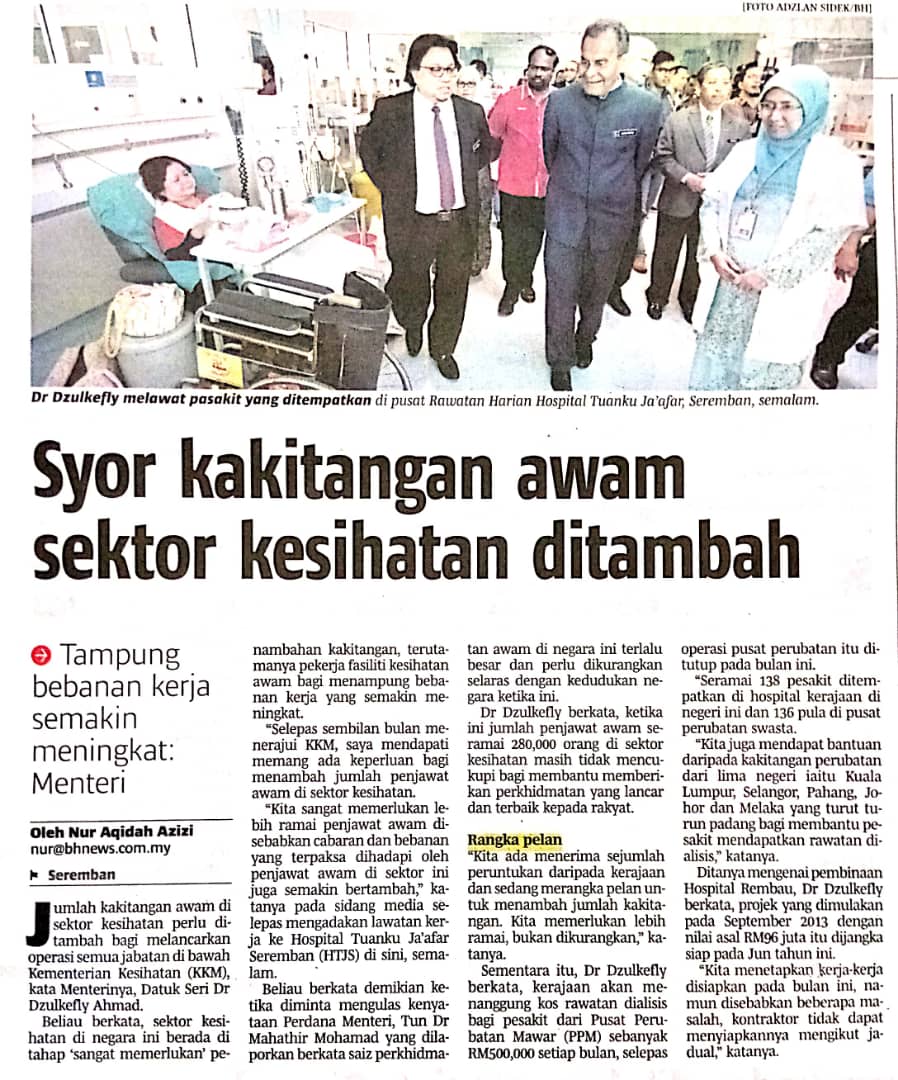 [FOTO ADZLAN SIDEK/BH]

Dr Dzulkefly melawat pasakit yang ditempatkan di pusat Rawatan Harian Hospital Tuanku Ja'afar, Seremban, semalam.

Syor kakitangan awam sektor kesihatan ditambah

Tampung bebanan kerja semakin meningkat: Menteri

Oleh Nur Aqidah Azizi
nur@bhnews.com.my

Seremban

Jumlah kakitangan awam di sektor kesihatan perlu ditambah bagi melancarkan operasi semua jabatan di bawah Kementerian Kesihatan (KKM), kata Menterinya, Datuk Seri Dr Dzulkefly Ahmad.

Beliau berkata, sektor kesihatan di negara ini berada di tahap 'sangat memerlukan' penambahan kakitangan, terutamanya pekerja fasiliti kesihatan awam bagi menampung bebanan kerja yang semakin meningkat.

"Selepas sembilan bulan menerajui KKM, saya mendapati memang ada keperluan bagi menambah jumlah penjawat awam di sektor kesihatan.

"Kita sangat memerlukan lebih ramai penjawat awam disebabkan cabaran dan bebanan yang terpaksa dihadapi oleh penjawat awam di sektor ini juga semakin bertambah," katanya pada sidang media selepas mengadakan lawatan kerja ke Hospital Tuanku Ja'afar Seremban (HTJS) di sini, semalam.

Beliau berkata demikian ketika diminta mengulas kenyataan Perdana Menteri, Tun Dr Mahathir Mohamad yang dilaporkan berkata saiz perkhidmatan awam di negara ini terlalu besar dan perlu dikurangkan selaras dengan kedudukan negara ketika ini.

Dr Dzulkefly berkata, ketika ini jumlah penjawat awam seramai 280,000 orang di sektor kesihatan masih tidak mencukupi bagi membantu memberikan perkhidmatan yang lancar dan terbaik kepada rakyat.

Rangka pelan

"Kita ada menerima sejumlah peruntukan daripada kerajaan dan sedang merangka pelan untuk menambah jumlah kakitangan. Kita memerlukan lebih ramai, bukan dikurangkan," katanya.

Sementara itu, Dr Dzulkefly berkata, kerajaan akan menanggung kos rawatan dialisis bagi pesakit dari Pusat Perubatan Mawar (PPM) sebanyak RM500,000 setiap bulan, selepas operasi pusat perubatan itu ditutup pada bulan ini.

"Seramai 138 pesakit ditempatkan di hospital kerajaan di negeri ini dan 136 pula di pusat perubatan swasta.

"Kita juga mendapat bantuan daripada kakitangan perubatan dari lima negeri iaitu Kuala Lumpur, Selangor, Pahang, Johor dan Melaka yang turut turun padang bagi membantu pesakit mendapatkan rawatan dialisis," katanya.

Ditanya mengenai pembinaan Hospital Rembau, Dr Dzulkefly berkata, projek yang dimulakan pada September 2013 dengan nilai asal RM96 juta itu dijangka siap pada Jun tahun ini.

"Kita menetapkan kerja-kerja disiapkan pada bulan ini, namun disebabkan beberapa masalah, kontraktor tidak dapat menyiapkannya mengikut jadual," katanya.